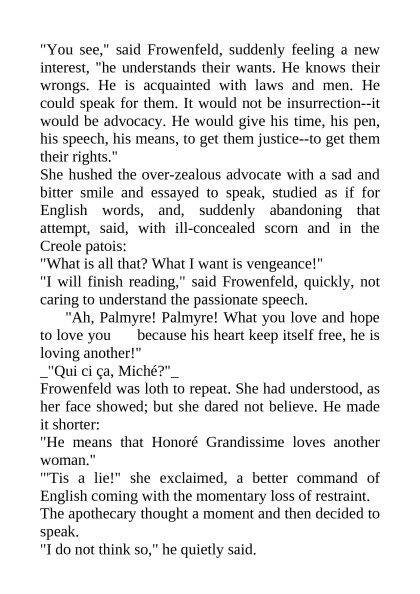 "You see," said Frowenfeld, suddenly feeling a new interest, "he understands their wants. He knows their wrongs. He is acquainted with laws and men. He could speak for them. It would not be insurrection--it would be advocacy. He would give his time, his pen, his speech, his means, to get them justice--to get them their rights."
She hushed the over-zealous advocate with a sad and bitter smile and essayed to speak, studied as if for English words, and, suddenly abandoning that attempt, said, with ill-concealed scorn and in the Creole patois:
"What is all that? What I want is vengeance!"
"I will finish reading," said Frowenfeld, quickly, not caring to understand the passionate speech.
"Ah, Palmyre! Palmyre! What you love and hope to love you because his heart keep itself free, he is loving another!"
_"Qui ci ça, Miché?"_
Frowenfeld was loth to repeat. She had understood, as her face showed; but she dared not believe. He made it shorter:
"He means that Honoré Grandissime loves another woman."
"'Tis a lie!" she exclaimed, a better command of English coming with the momentary loss of restraint.
The apothecary thought a moment and then decided to speak.
"I do not think so," he quietly said.